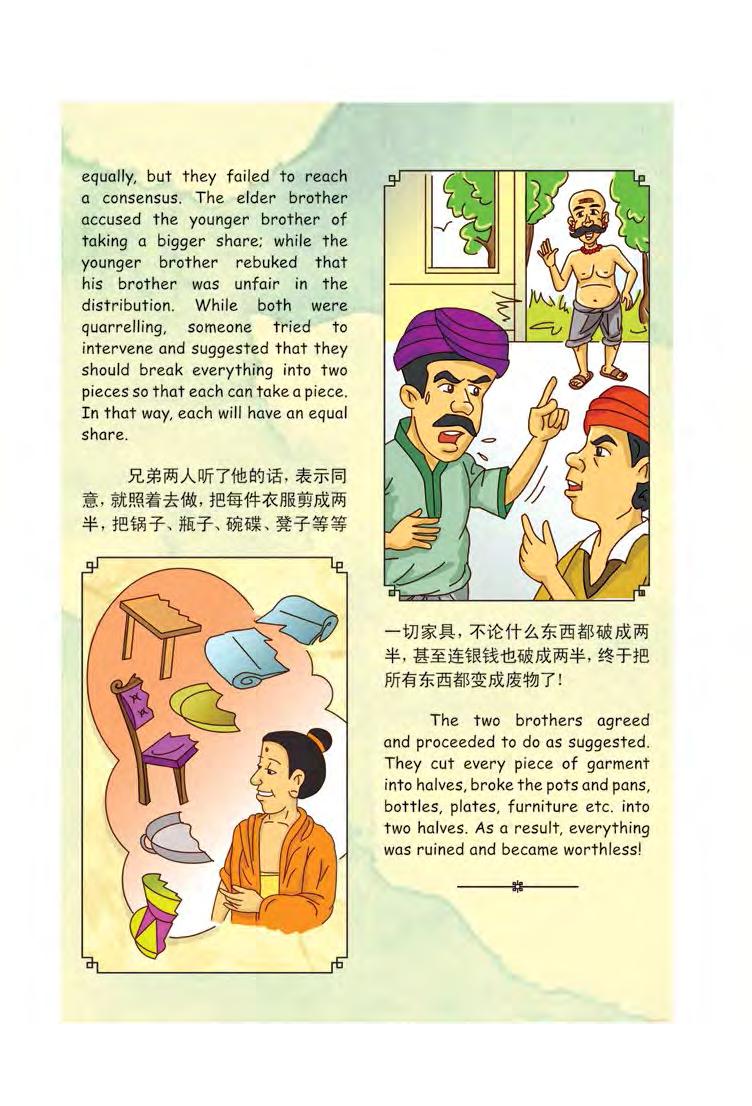 equally, but they failed to reach a consensus. The elder brother accused the younger brother of taking a bigger share; while the younger brother rebuked that his brother was unfair in the distribution. While both were quarrelling, someone tried to intervene and suggested that they should break everything into two pieces so that each can take a piece. In that way, each will have an equal share.

兄弟两人听了他的话，表示同意，就照着去做，把每件衣服剪成两半，把锅子、瓶子、碗碟、凳子等等

一切家具，不论什么东西都破成两半，甚至连银钱也破成两半，终于把所有东西都变成废物了！

The two brothers agreed and proceeded to do as suggested. They cut every piece of garment into halves, broke the pots and pans, bottles, plates, furniture etc. into two halves. As a result, everything was ruined and became worthless!